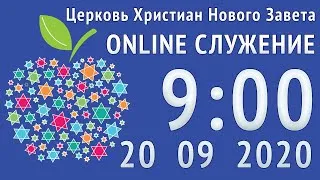 Церковь Христиан Нового Завета
ONLINE СЛУЖЕНИЕ
9:00
20 09 2020